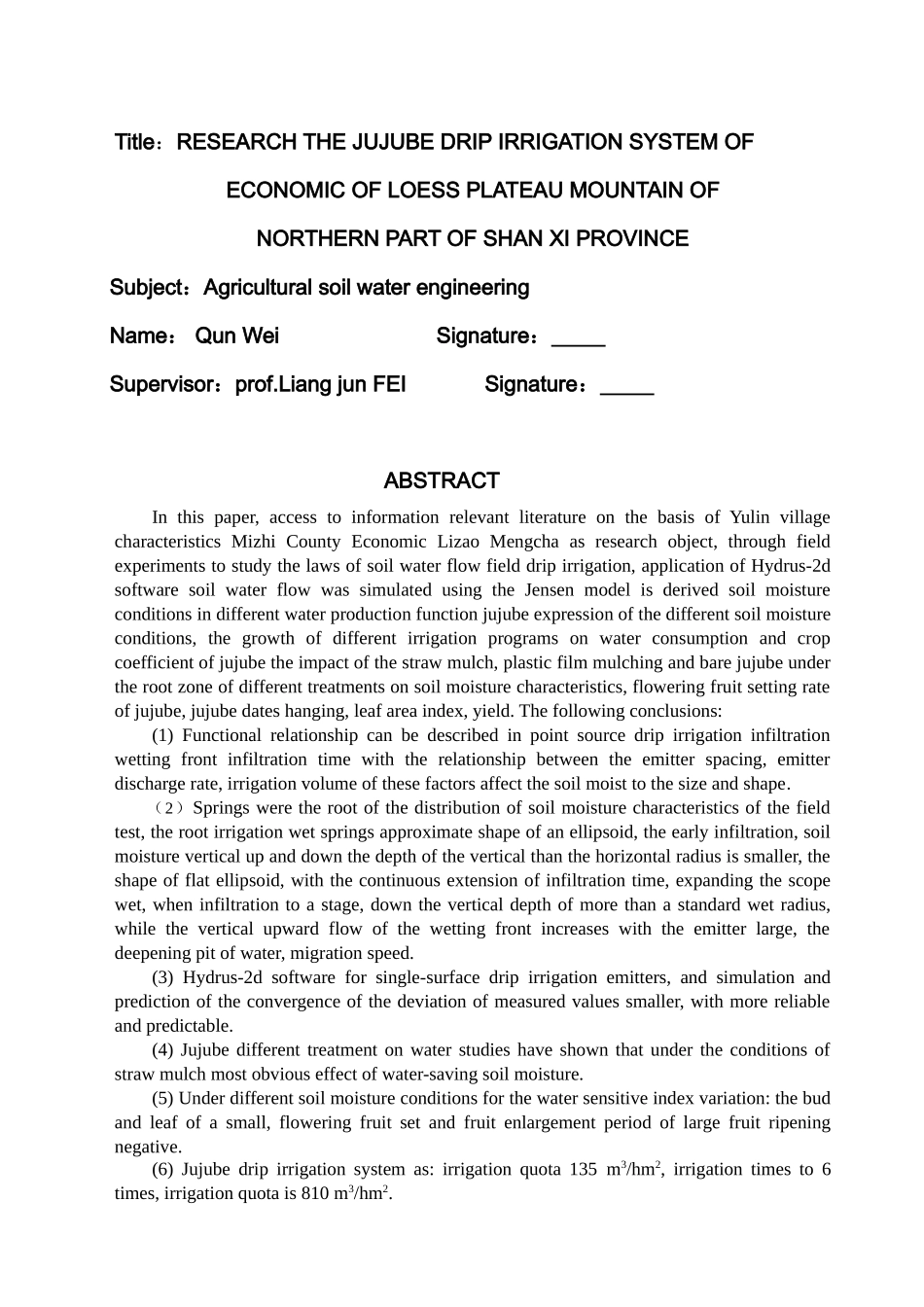 Title：RESEARCH THE JUJUBE DRIP IRRIGATION SYSTEM OF ECONOMIC OF LOESS PLATEAU MOUNTAIN OF NORTHERN PART OF SHAN XI PROVINCE

Subject：Agricultural soil water engineering

Name： Qun Wei Signature：_____

Supervisor：prof.Liang jun FEI Signature：_____

ABSTRACT

In this paper, access to information relevant literature on the basis of Yulin village characteristics Mizhi County Economic Lizao Mengcha as research object, through field experiments to study the laws of soil water flow field drip irrigation, application of Hydrus-2d software soil water flow was simulated using the Jensen model is derived soil moisture conditions in different water production function jujube expression of the different soil moisture conditions, the growth of different irrigation programs on water consumption and crop coefficient of jujube the impact of the straw mulch, plastic film mulching and bare jujube under the root zone of different treatments on soil moisture characteristics, flowering fruit setting rate of jujube, jujube dates hanging, leaf area index, yield. The following conclusions:

(1) Functional relationship can be described in point source drip irrigation infiltration wetting front infiltration time with the relationship between the emitter spacing, emitter discharge rate, irrigation volume of these factors affect the soil moist to the size and shape.

（2）Springs were the root of the distribution of soil moisture characteristics of the field test, the root irrigation wet springs approximate shape of an ellipsoid, the early infiltration, soil moisture vertical up and down the depth of the vertical than the horizontal radius is smaller, the shape of flat ellipsoid, with the continuous extension of infiltration time, expanding the scope wet, when infiltration to a stage, down the vertical depth of more than a standard wet radius, while the vertical upward flow of the wetting front increases with the emitter large, the deepening pit of water, migration speed.

(3) Hydrus-2d software for single-surface drip irrigation emitters, and simulation and prediction of the convergence of the deviation of measured values smaller, with more reliable and predictable.

(4) Jujube different treatment on water studies have shown that under the conditions of straw mulch most obvious effect of water-saving soil moisture.

(5) Under different soil moisture conditions for the water sensitive index variation: the bud and leaf of a small, flowering fruit set and fruit enlargement period of large fruit ripening negative.

(6) Jujube drip irrigation system as: irrigation quota 135 $m^3/hm^2$, irrigation times to 6 times, irrigation quota is 810 $m^3/hm^2$.